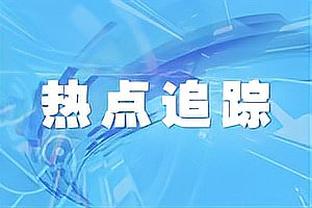 热点追踪